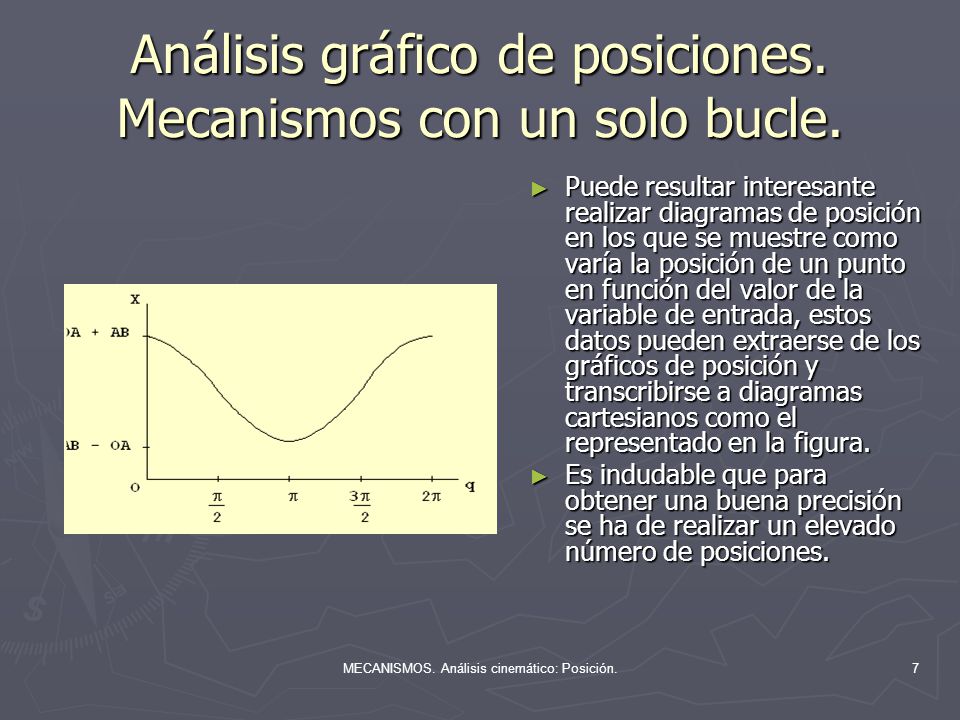 Análisis gráfico de posiciones. Mecanismos con un solo bucle.

X

OA + AB

AB - OA

O

$\frac{\pi}{2}$

$\pi$

$\frac{3\pi}{2}$

$2\pi$

q

► Puede resultar interesante realizar diagramas de posición en los que se muestre como varía la posición de un punto en función del valor de la variable de entrada, estos datos pueden extraerse de los gráficos de posición y transcribirse a diagramas cartesianos como el representado en la figura.

► Es indudable que para obtener una buena precisión se ha de realizar un elevado número de posiciones.

MECANISMOS. Análisis cinemático: Posición.

7